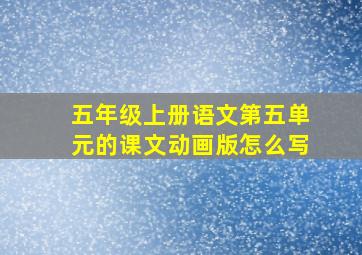 五年级上册语文第五单元的课文动画版怎么写